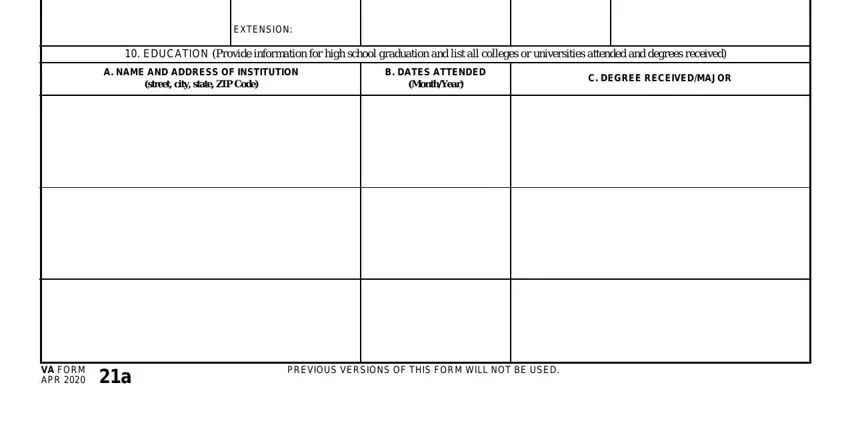 EXTENSION:

10. EDUCATION (Provide information for high school graduation and list all colleges or universities attended and degrees received)

| A. NAME AND ADDRESS OF INSTITUTION (street, city, state, ZIP Code) | B. DATES ATTENDED (Month/Year) | C. DEGREE RECEIVED/MAJOR |
|---|---|---|
| | | |
| | | |
| | | |

VA FORM APR 2020 21a

PREVIOUS VERSIONS OF THIS FORM WILL NOT BE USED.